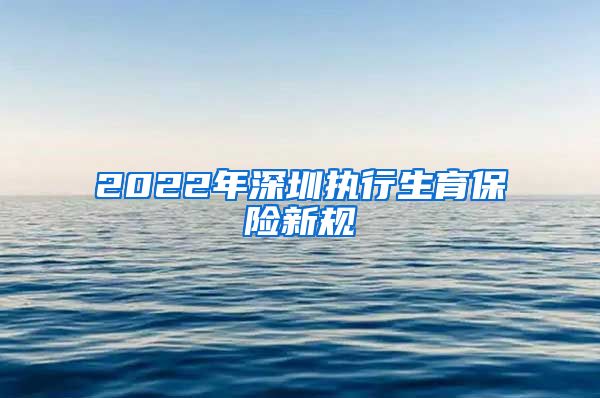 2022年深圳执行生育保险新规